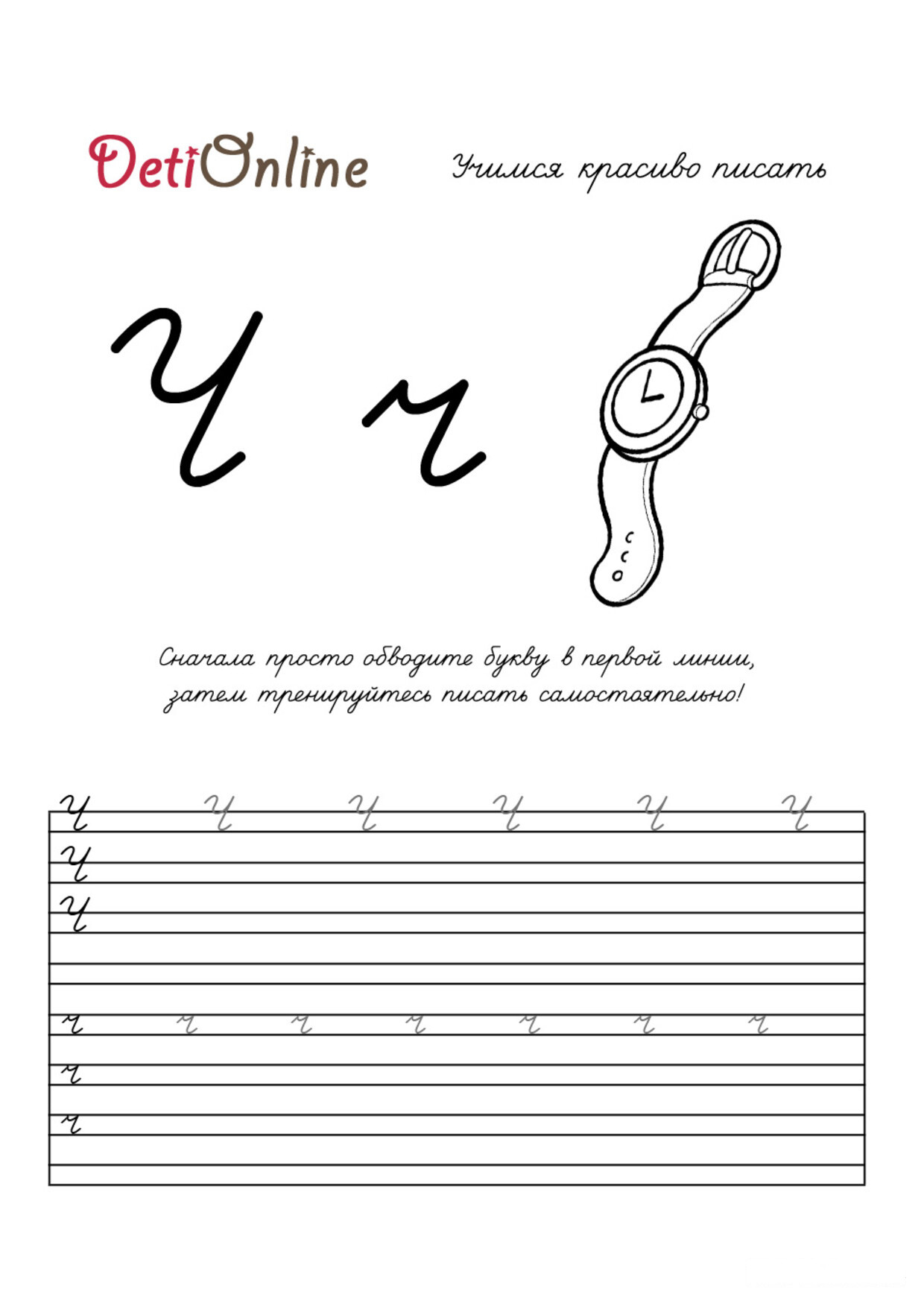 DetiOnline

Учимся красиво писать

Ч ч

Сначала просто обводите букву в первой линии, затем тренируйтесь писать самостоятельно!

Ч Ч Ч Ч Ч Ч
Ч
Ч

ч ч ч ч ч ч ч
ч
ч